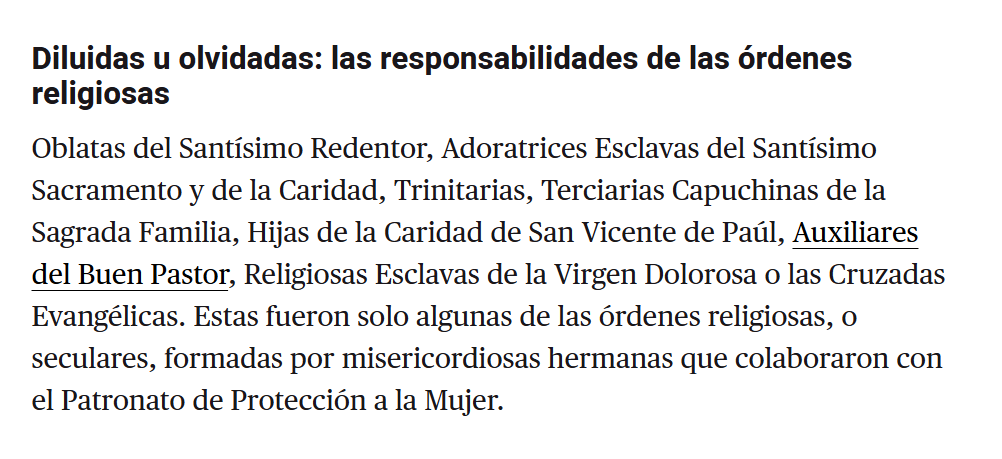 Diluidas u olvidadas: las responsabilidades de las órdenes religiosas

Oblatas del Santísimo Redentor, Adoratrices Esclavas del Santísimo Sacramento y de la Caridad, Trinitarias, Terciarias Capuchinas de la Sagrada Familia, Hijas de la Caridad de San Vicente de Paúl, Auxiliares del Buen Pastor, Religiosas Esclavas de la Virgen Dolorosa o las Cruzadas Evangélicas. Estas fueron solo algunas de las órdenes religiosas, o seculares, formadas por misericordiosas hermanas que colaboraron con el Patronato de Protección a la Mujer.